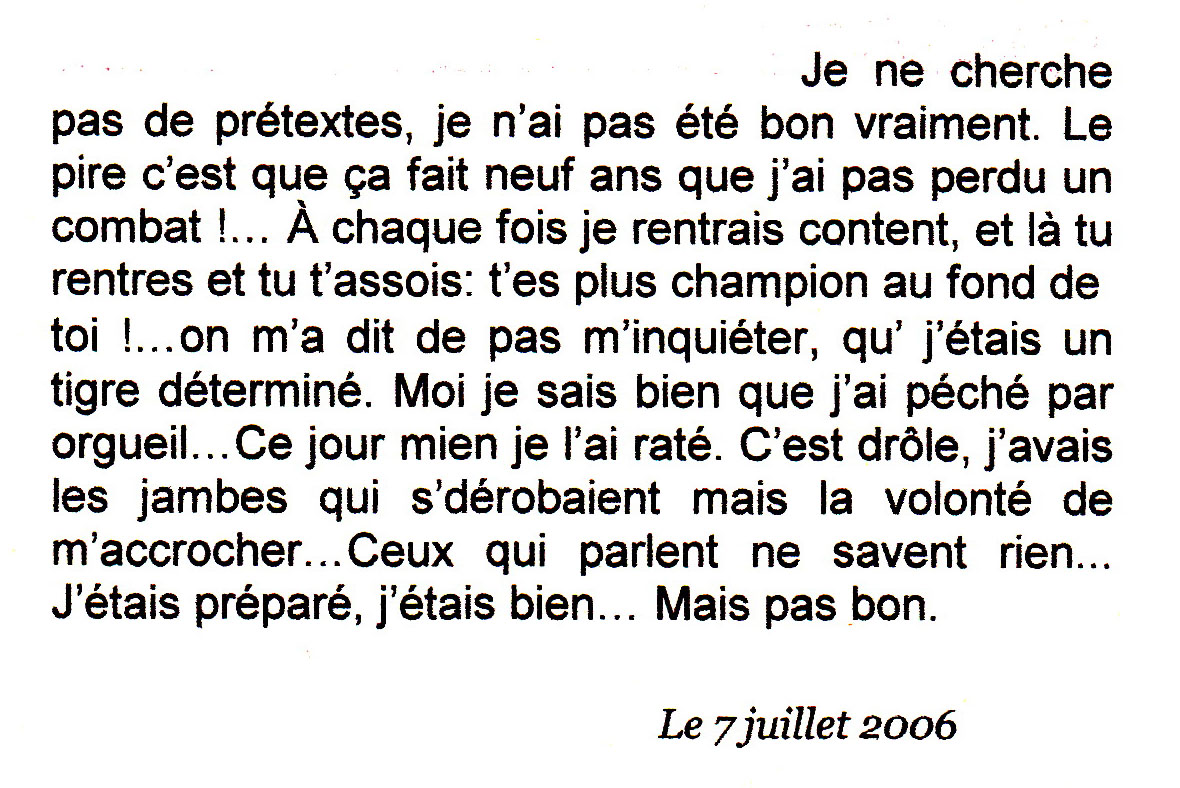 Je ne cherche pas de prétextes, je n'ai pas été bon vraiment. Le pire c'est que ça fait neuf ans que j'ai pas perdu un combat !... À chaque fois je rentrais content, et là tu rentres et tu t'assois: t'es plus champion au fond de toi !...on m'a dit de pas m'inquiéter, qu' j'étais un tigre déterminé. Moi je sais bien que j'ai péché par orgueil...Ce jour mien je l'ai raté. C'est drôle, j'avais les jambes qui s'dérobaient mais la volonté de m'accrocher...Ceux qui parlent ne savent rien... J'étais préparé, j'étais bien... Mais pas bon.

Le 7 juillet 2006